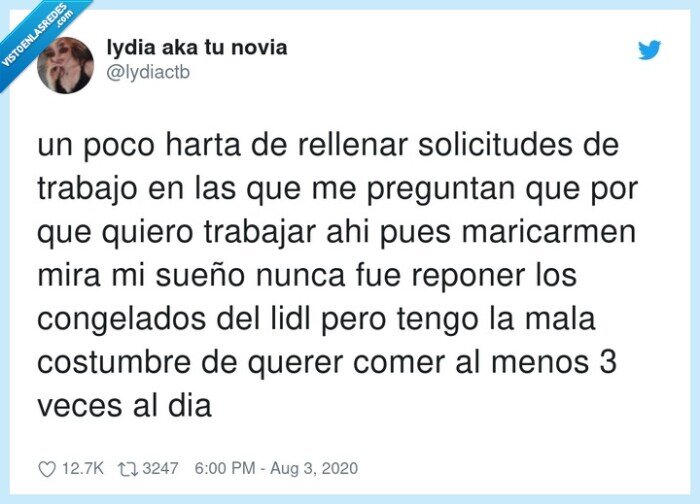 VISTOENLASREDES.com

lydia aka tu novia
@lydiactb

un poco harta de rellenar solicitudes de trabajo en las que me preguntan que por que quiero trabajar ahi pues maricarmen mira mi sueño nunca fue reponer los congelados del lidl pero tengo la mala costumbre de querer comer al menos 3 veces al dia

12.7K 3247 6:00 PM - Aug 3, 2020